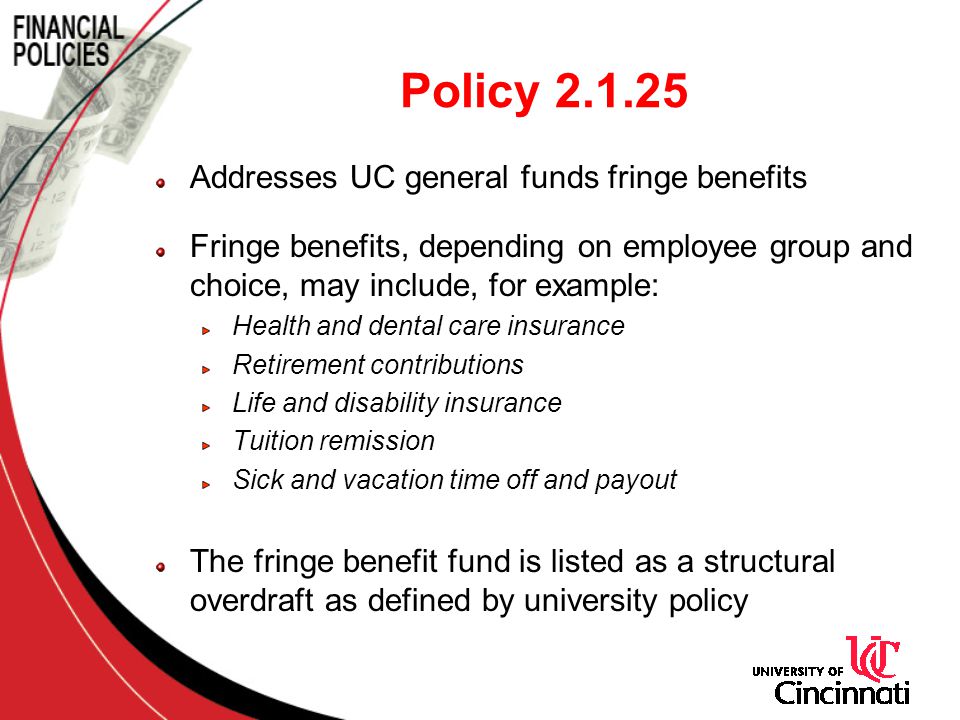 FINANCIAL POLICIES

Policy 2.1.25

Addresses UC general funds fringe benefits

Fringe benefits, depending on employee group and choice, may include, for example:

Health and dental care insurance

Retirement contributions

Life and disability insurance

Tuition remission

Sick and vacation time off and payout

The fringe benefit fund is listed as a structural overdraft as defined by university policy

UC UNIVERSITY OF Cincinnati